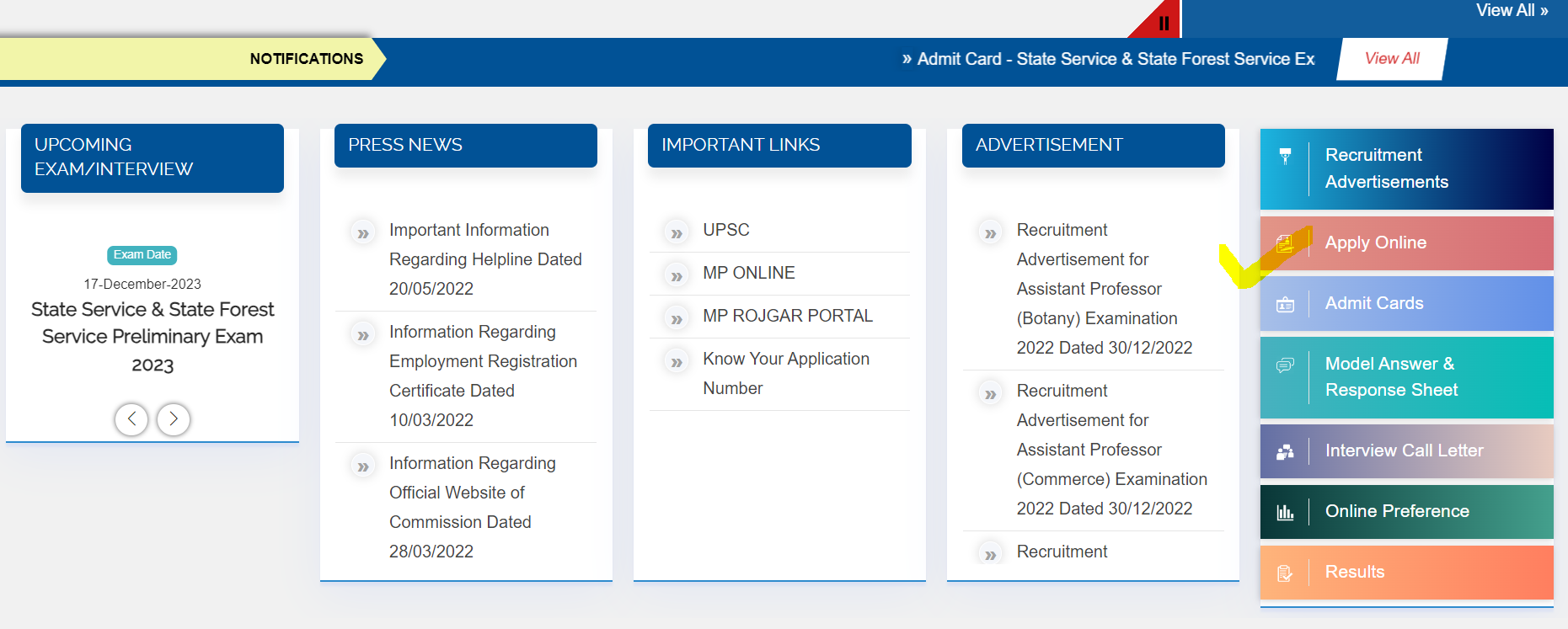 View All »

NOTIFICATIONS

» Admit Card - State Service & State Forest Service Ex

View All

UPCOMING EXAM/INTERVIEW

Exam Date

17-December-2023

State Service & State Forest Service Preliminary Exam 2023

PRESS NEWS

» Important Information Regarding Helpline Dated 20/05/2022

» Information Regarding Employment Registration Certificate Dated 10/03/2022

» Information Regarding Official Website of Commission Dated 28/03/2022

IMPORTANT LINKS

» UPSC

» MP ONLINE

» MP ROJGAR PORTAL

» Know Your Application Number

ADVERTISEMENT

» Recruitment Advertisement for Assistant Professor (Botany) Examination 2022 Dated 30/12/2022

» Recruitment Advertisement for Assistant Professor (Commerce) Examination 2022 Dated 30/12/2022

» Recruitment

Recruitment Advertisements

Apply Online

Admit Cards

Model Answer & Response Sheet

Interview Call Letter

Online Preference

Results